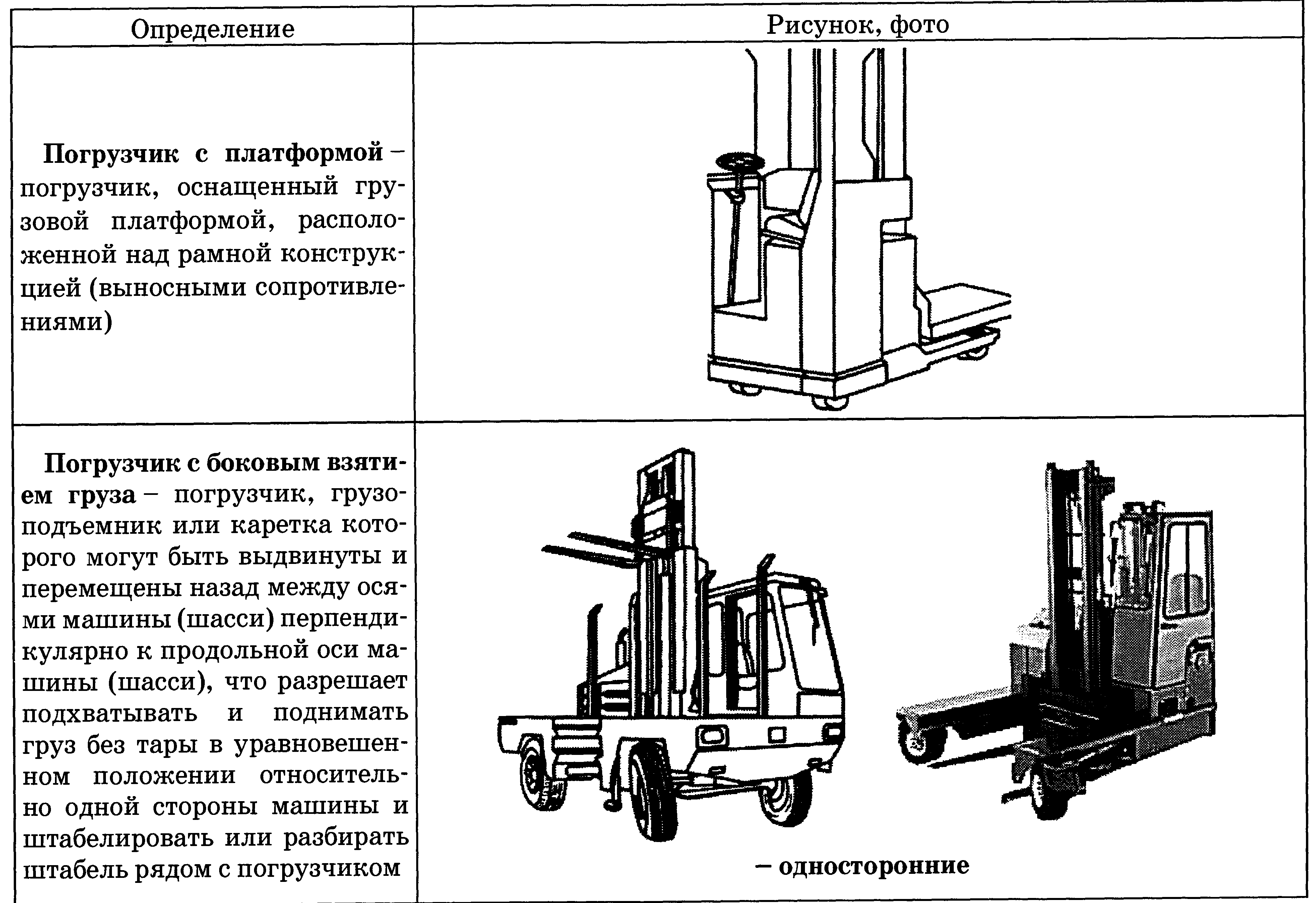 | Определение | Рисунок, фото |
|---|---|
| **Погрузчик с платформой** – погрузчик, оснащенный грузовой платформой, расположенной над рамной конструкцией (выносными сопротивлениями) | |
| **Погрузчик с боковым взятием груза** – погрузчик, грузоподъемник или каретка которого могут быть выдвинуты и перемещены назад между осями машины (шасси) перпендикулярно к продольной оси машины (шасси), что разрешает подхватывать и поднимать груз без тары в уравновешенном положении относительно одной стороны машины и штабелировать или разбирать штабель рядом с погрузчиком | **– односторонние** |